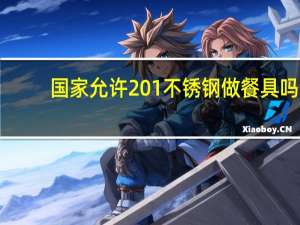 国家允许201不锈钢做餐具吗

Xiaoboy.CN